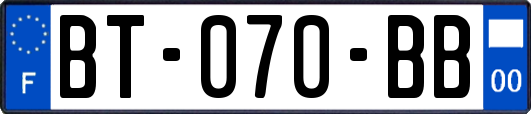 F
BT-070-BB
00